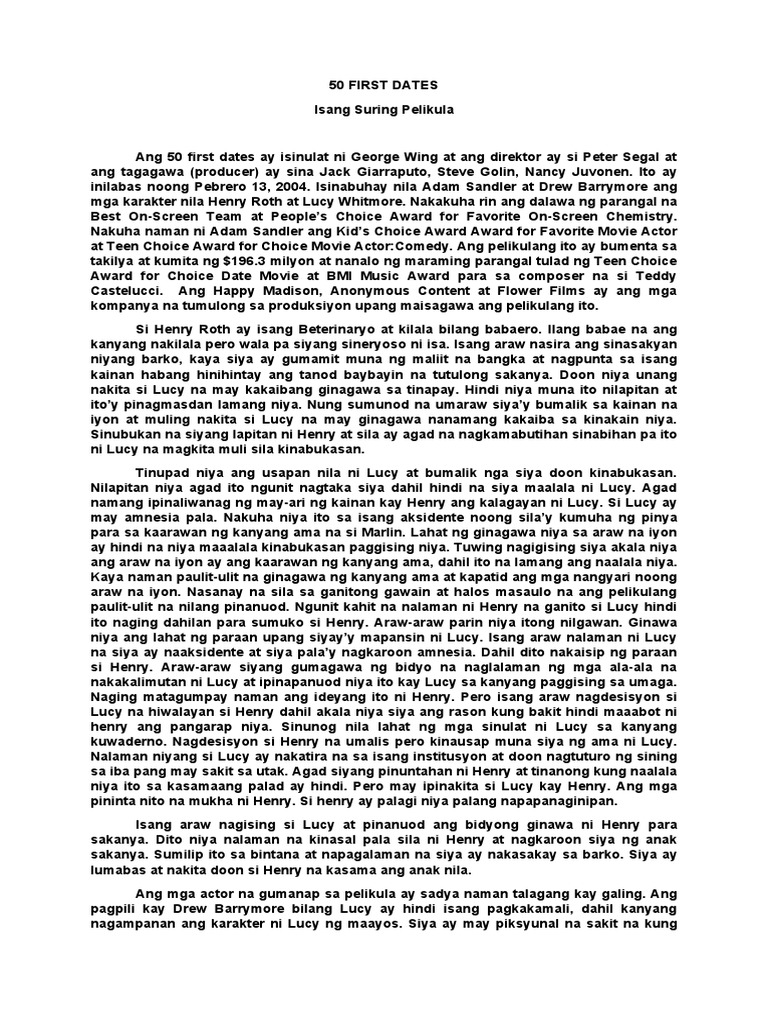 50 FIRST DATES

Isang Suring Pelikula

Ang 50 first dates ay isinulat ni George Wing at ang direktor ay si Peter Segal at ang tagagawa (producer) ay sina Jack Giarraputo, Steve Golin, Nancy Juvonen. Ito ay inilabas noong Pebrero 13, 2004. Isinabuhay nila Adam Sandler at Drew Barrymore ang mga karakter nila Henry Roth at Lucy Whitmore. Nakakuha rin ang dalawa ng parangal na Best On-Screen Team at People's Choice Award for Favorite On-Screen Chemistry. Nakuha naman ni Adam Sandler ang Kid's Choice Award Award for Favorite Movie Actor at Teen Choice Award for Choice Movie Actor:Comedy. Ang pelikulang ito ay bumenta sa takilya at kumita ng $196.3 milyon at nanalo ng maraming parangal tulad ng Teen Choice Award for Choice Date Movie at BMI Music Award para sa composer na si Teddy Castelucci. Ang Happy Madison, Anonymous Content at Flower Films ay ang mga kompanya na tumulong sa produksiyon upang maisagawa ang pelikulang ito.

Si Henry Roth ay isang Beterinaryo at kilala bilang babaero. Ilang babae na ang kanyang nakilala pero wala pa siyang sineryoso ni isa. Isang araw nasira ang sinasakyan niyang barko, kaya siya ay gumamit muna ng maliit na bangka at nagpunta sa isang kainan habang hinihintay ang tanod baybayin na tutulong sakanya. Doon niya unang nakita si Lucy na may kakaibang ginagawa sa tinapay. Hindi niya muna ito nilapitan at ito'y pinagmasdan lamang niya. Nung sumunod na umaraw siya'y bumalik sa kainan na iyon at muling nakita si Lucy na may ginagawa nanamang kakaiba sa kinakain niya. Sinubukan na siyang lapitan ni Henry at sila ay agad na nagkamabutihan sinabihan pa ito ni Lucy na magkita muli sila kinabukasan.

Tinupad niya ang usapan nila ni Lucy at bumalik nga siya doon kinabukasan. Nilapitan niya agad ito ngunit nagtaka siya dahil hindi na siya maalala ni Lucy. Agad namang ipinaliwanag ng may-ari ng kainan kay Henry ang kalagayan ni Lucy. Si Lucy ay may amnesia pala. Nakuha niya ito sa isang aksidente noong sila'y kumuha ng pinya para sa kaarawan ng kanyang ama na si Marlin. Lahat ng ginagawa niya sa araw na iyon ay hindi na niya maaalala kinabukasan paggising niya. Tuwing nagigising siya akala niya ang araw na iyon ay ang kaarawan ng kanyang ama, dahil ito na lamang ang naalala niya. Kaya naman paulit-ulit na ginagawa ng kanyang ama at kapatid ang mga nangyari noong araw na iyon. Nasanay na sila sa ganitong gawain at halos masaulo na ang pelikulang paulit-ulit na nilang pinanuod. Ngunit kahit na nalaman ni Henry na ganito si Lucy hindi ito naging dahilan para sumuko si Henry. Araw-araw parin niya itong nilgawan. Ginawa niya ang lahat ng paraan upang siyay'y mapansin ni Lucy. Isang araw nalaman ni Lucy na siya ay naaksidente at siya pala'y nagkaroon amnesia. Dahil dito nakaisip ng paraan si Henry. Araw-araw siyang gumagawa ng bidyo na naglalaman ng mga ala-ala na nakakalimutan ni Lucy at ipinapanuod niya ito kay Lucy sa kanyang paggising sa umaga. Naging matagumpay naman ang ideyang ito ni Henry. Pero isang araw nagdesisyon si Lucy na hiwalayan si Henry dahil akala niya siya ang rason kung bakit hindi maaabot ni henry ang pangarap niya. Sinunog nila lahat ng mga sinulat ni Lucy sa kanyang kuwaderno. Nagdesisyon si Henry na umalis pero kinausap muna siya ng ama ni Lucy. Nalaman niyang si Lucy ay nakatira na sa isang institusyon at doon nagtuturo ng sining sa iba pang may sakit sa utak. Agad siyang pinuntahan ni Henry at tinanong kung naalala niya ito sa kasamaang palad ay hindi. Pero may ipinakita si Lucy kay Henry. Ang mga pininta nito na mukha ni Henry. Si henry ay palagi niya palang napapanaginipan.

Isang araw nagising si Lucy at pinanuod ang bidyong ginawa ni Henry para sakanya. Dito niya nalaman na kinasal pala sila ni Henry at nagkaroon siya ng anak sakanya. Sumilip ito sa bintana at napagalaman na siya ay nakasakay sa barko. Siya ay lumabas at nakita doon si Henry na kasama ang anak nila.

Ang mga actor na gumanap sa pelikula ay sadya naman talagang kay galing. Ang pagpili kay Drew Barrymore bilang Lucy ay hindi isang pagkakamali, dahil kanyang nagampanan ang karakter ni Lucy ng maayos. Siya ay may piksyunal na sakit na kung